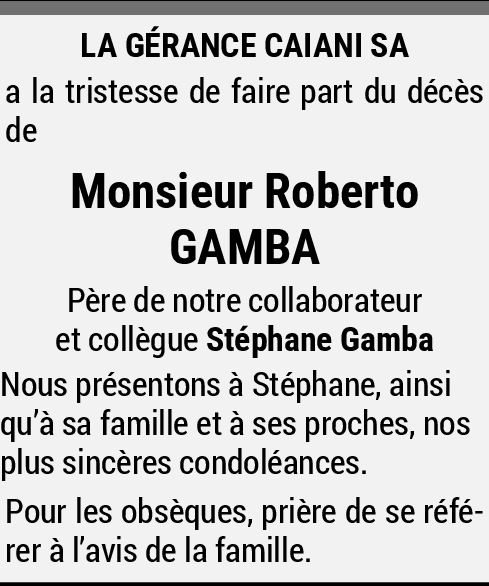 LA GÉRANCE CAIANI SA

a la tristesse de faire part du décès de

Monsieur Roberto
GAMBA

Père de notre collaborateur
et collègue Stéphane Gamba

Nous présentons à Stéphane, ainsi qu'à sa famille et à ses proches, nos plus sincères condoléances.

Pour les obsèques, prière de se référer à l'avis de la famille.